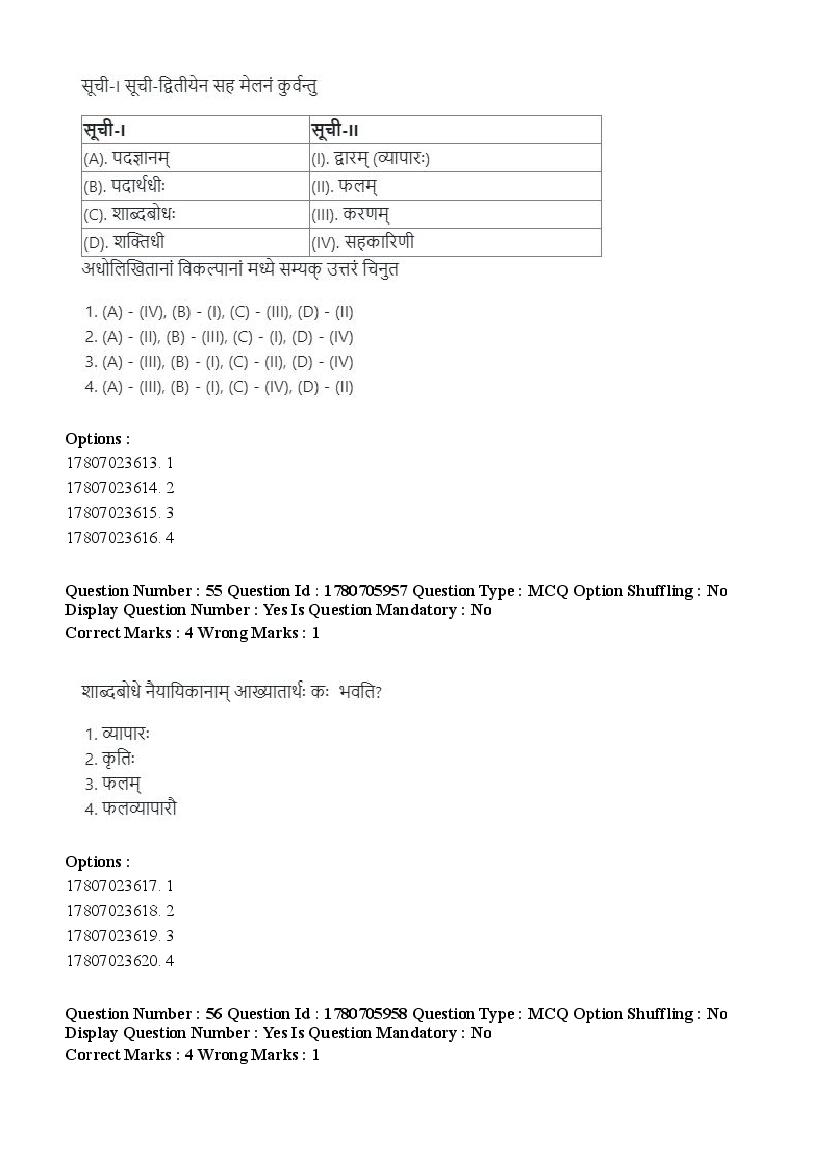 सूची-I सूची-द्वितीयेन सह मेलनं कुर्वन्तु

| सूची-I | सूची-II |
|---|---|
| (A). पदज्ञानम् | (I). द्वारम् (व्यापारः) |
| (B). पदार्थधीः | (II). फलम् |
| (C). शाब्दबोधः | (III). करणम् |
| (D). शक्तिधी | (IV). सहकारिणी |

अधोलिखितानां विकल्पानां मध्ये सम्यक् उत्तरं चिनुत

1. (A) - (IV), (B) - (I), (C) - (III), (D) - (II)
2. (A) - (II), (B) - (III), (C) - (I), (D) - (IV)
3. (A) - (III), (B) - (I), (C) - (II), (D) - (IV)
4. (A) - (III), (B) - (I), (C) - (IV), (D) - (II)

Options :
17807023613. 1
17807023614. 2
17807023615. 3
17807023616. 4

Question Number : 55 Question Id : 1780705957 Question Type : MCQ Option Shuffling : No Display Question Number : Yes Is Question Mandatory : No
Correct Marks : 4 Wrong Marks : 1

शाब्दबोधे नैयायिकानाम् आख्यातार्थः कः भवति?

1. व्यापारः
2. कृतिः
3. फलम्
4. फलव्यापारौ

Options :
17807023617. 1
17807023618. 2
17807023619. 3
17807023620. 4

Question Number : 56 Question Id : 1780705958 Question Type : MCQ Option Shuffling : No Display Question Number : Yes Is Question Mandatory : No
Correct Marks : 4 Wrong Marks : 1